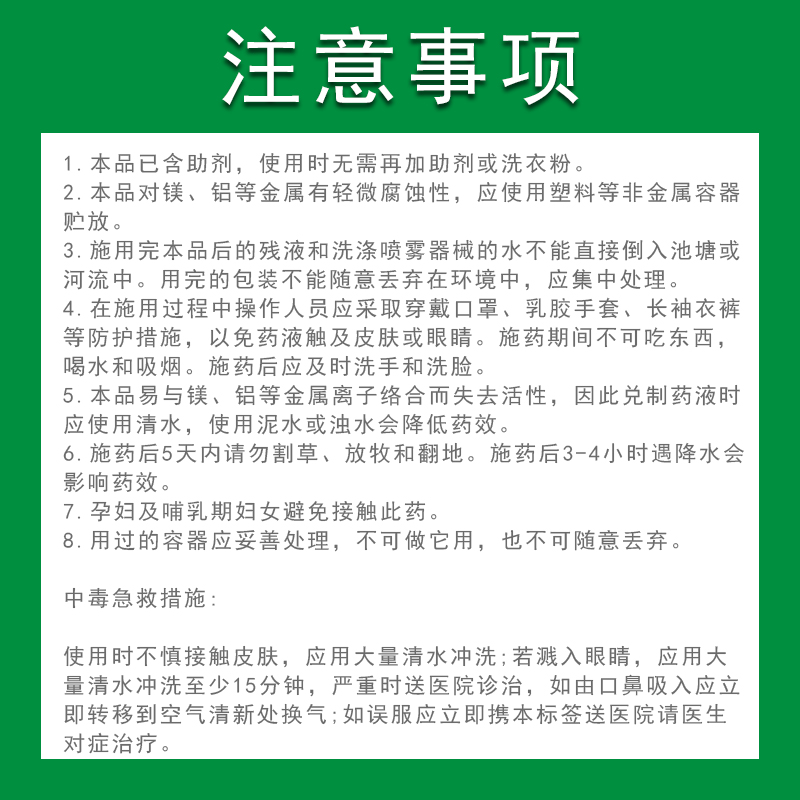 注意事项

1. 本品已含助剂，使用时无需再加助剂或洗衣粉。
2. 本品对镁、铝等金属有轻微腐蚀性，应使用塑料等非金属容器贮放。
3. 施用完本品后的残液和洗涤喷雾器械的水不能直接倒入池塘或河流中。用完的包装不能随意丢弃在环境中，应集中处理。
4. 在施用过程中操作人员应采取穿戴口罩、乳胶手套、长袖衣裤等防护措施，以免药液触及皮肤或眼睛。施药期间不可吃东西，喝水和吸烟。施药后应及时洗手和洗脸。
5. 本品易与镁、铝等金属离子络合而失去活性，因此兑制药液时应使用清水，使用泥水或浊水会降低药效。
6. 施药后5天内请勿割草、放牧和翻地。施药后3-4小时遇降水会影响药效。
7. 孕妇及哺乳期妇女避免接触此药。
8. 用过的容器应妥善处理，不可做它用，也不可随意丢弃。

中毒急救措施:

使用时不慎接触皮肤，应用大量清水冲洗;若溅入眼睛，应用大量清水冲洗至少15分钟，严重时送医院诊治，如由口鼻吸入应立即转移到空气清新处换气;如误服应立即携本标签送医院请医生对症治疗。